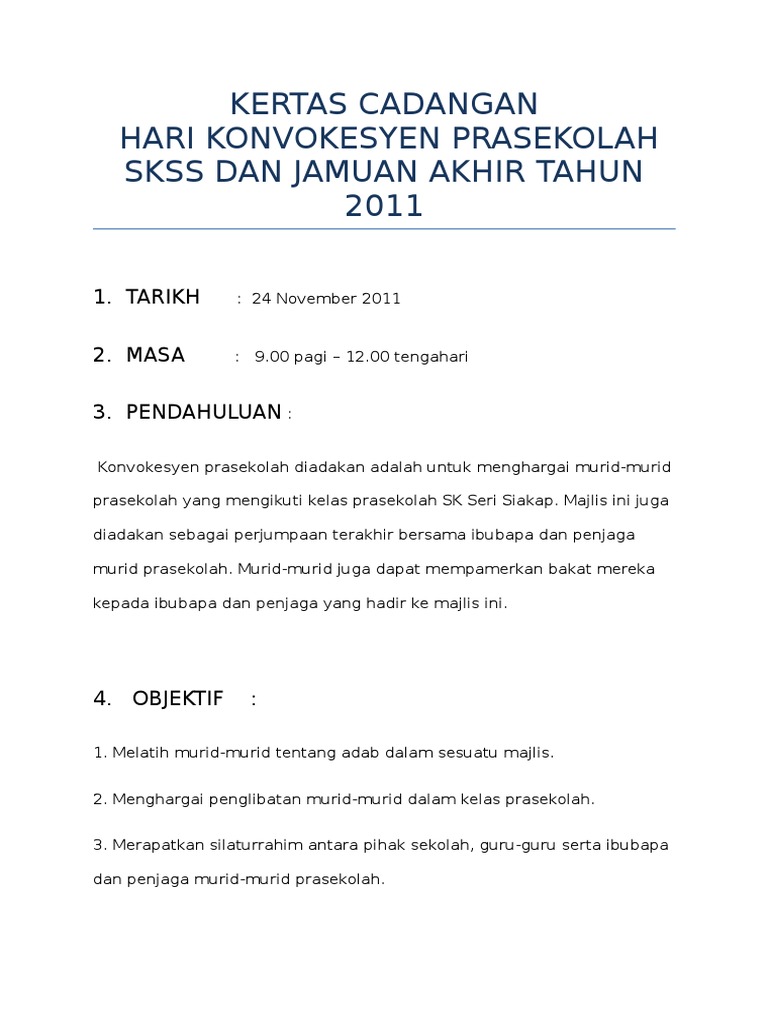 KERTAS CADANGAN
HARI KONVOKESYEN PRASEKOLAH SKSS DAN JAMUAN AKHIR TAHUN 2011

1. TARIKH : 24 November 2011

2. MASA : 9.00 pagi – 12.00 tengahari

3. PENDAHULUAN :

Konvokesyen prasekolah diadakan adalah untuk menghargai murid-murid prasekolah yang mengikuti kelas prasekolah SK Seri Siakap. Majlis ini juga diadakan sebagai perjumpaan terakhir bersama ibubapa dan penjaga murid prasekolah. Murid-murid juga dapat mempamerkan bakat mereka kepada ibubapa dan penjaga yang hadir ke majlis ini.

4. OBJEKTIF :

1. Melatih murid-murid tentang adab dalam sesuatu majlis.

2. Menghargai penglibatan murid-murid dalam kelas prasekolah.

3. Merapatkan silaturrahim antara pihak sekolah, guru-guru serta ibubapa dan penjaga murid-murid prasekolah.